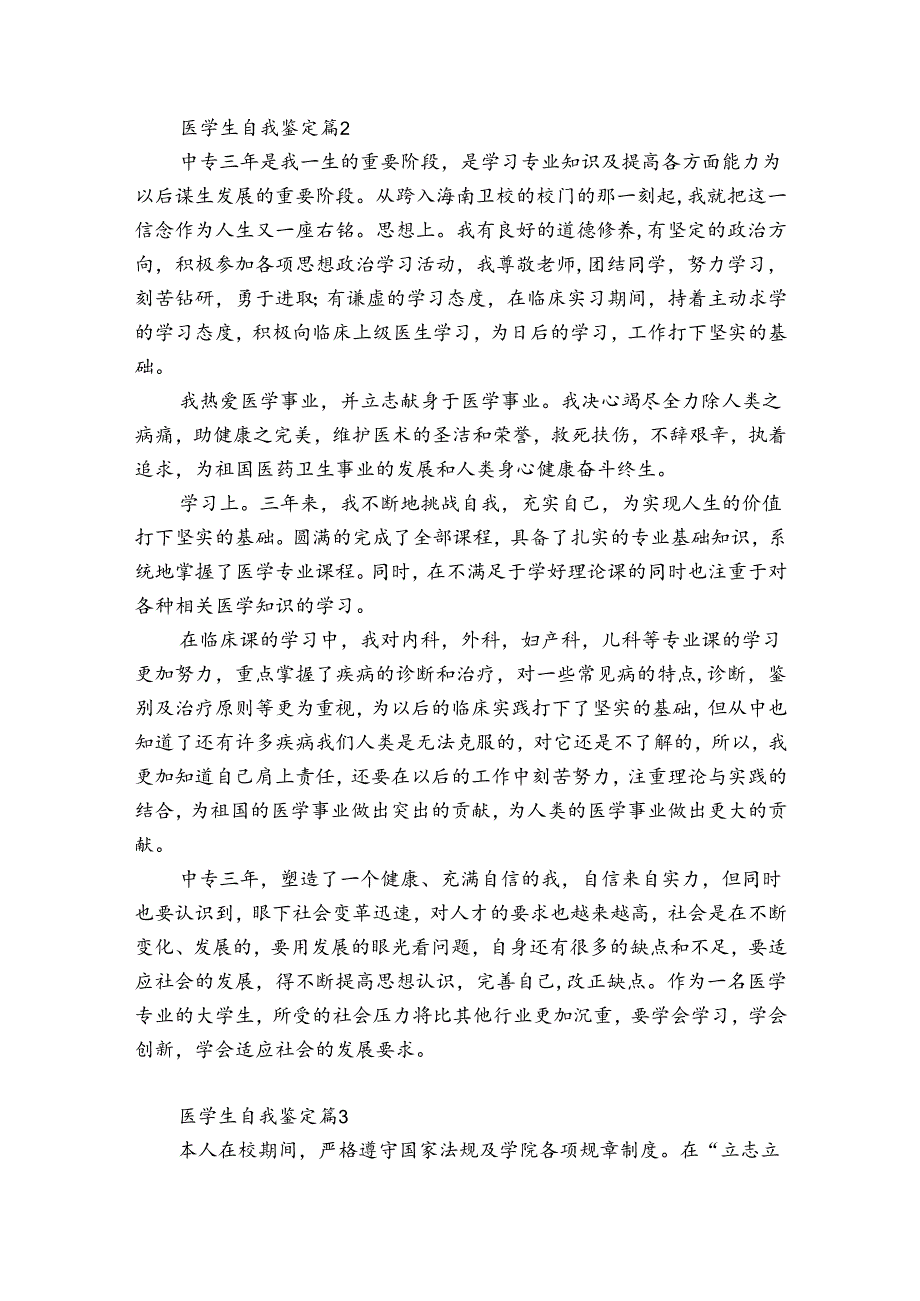 医学生自我鉴定篇2

中专三年是我一生的重要阶段，是学习专业知识及提高各方面能力为以后谋生发展的重要阶段。从跨入海南卫校的校门的那一刻起，我就把这一信念作为人生又一座右铭。思想上。我有良好的道德修养，有坚定的政治方向，积极参加各项思想政治学习活动，我尊敬老师，团结同学，努力学习，刻苦钻研，勇于进取；有谦虚的学习态度，在临床实习期间，持着主动求学的学习态度，积极向临床上级医生学习，为日后的学习，工作打下坚实的基础。

我热爱医学事业，并立志献身于医学事业。我决心竭尽全力除人类之病痛，助健康之完美，维护医术的圣洁和荣誉，救死扶伤，不辞艰辛，执着追求，为祖国医药卫生事业的发展和人类身心健康奋斗终生。

学习上。三年来，我不断地挑战自我，充实自己，为实现人生的价值打下坚实的基础。圆满的完成了全部课程，具备了扎实的专业基础知识，系统地掌握了医学专业课程。同时，在不满足于学好理论课的同时也注重于对各种相关医学知识的学习。

在临床课的学习中，我对内科，外科，妇产科，儿科等专业课的学习更加努力，重点掌握了疾病的诊断和治疗，对一些常见病的特点，诊断，鉴别及治疗原则等更为重视，为以后的临床实践打下了坚实的基础，但从中也知道了还有许多疾病我们人类是无法克服的，对它还是不了解的，所以，我更加知道自己肩上责任，还要在以后的工作中刻苦努力，注重理论与实践的结合，为祖国的医学事业做出突出的贡献，为人类的医学事业做出更大的贡献。

中专三年，塑造了一个健康、充满自信的我，自信来自实力，但同时也要认识到，眼下社会变革迅速，对人才的要求也越来越高，社会是在不断变化、发展的，要用发展的眼光看问题，自身还有很多的缺点和不足，要适应社会的发展，得不断提高思想认识，完善自己，改正缺点。作为一名医学专业的大学生，所受的社会压力将比其他行业更加沉重，要学会学习，学会创新，学会适应社会的发展要求。

医学生自我鉴定篇3

本人在校期间，严格遵守国家法规及学院各项规章制度。在“立志立